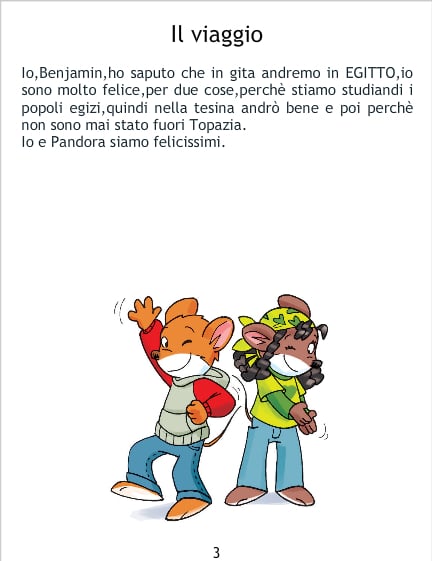 Il viaggio

Io,Benjamin,ho saputo che in gita andremo in EGITTO,io sono molto felice,per due cose,perchè stiamo studiandi i popoli egizi,quindi nella tesina andrò bene e poi perchè non sono mai stato fuori Topazia.
Io e Pandora siamo felicissimi.

3